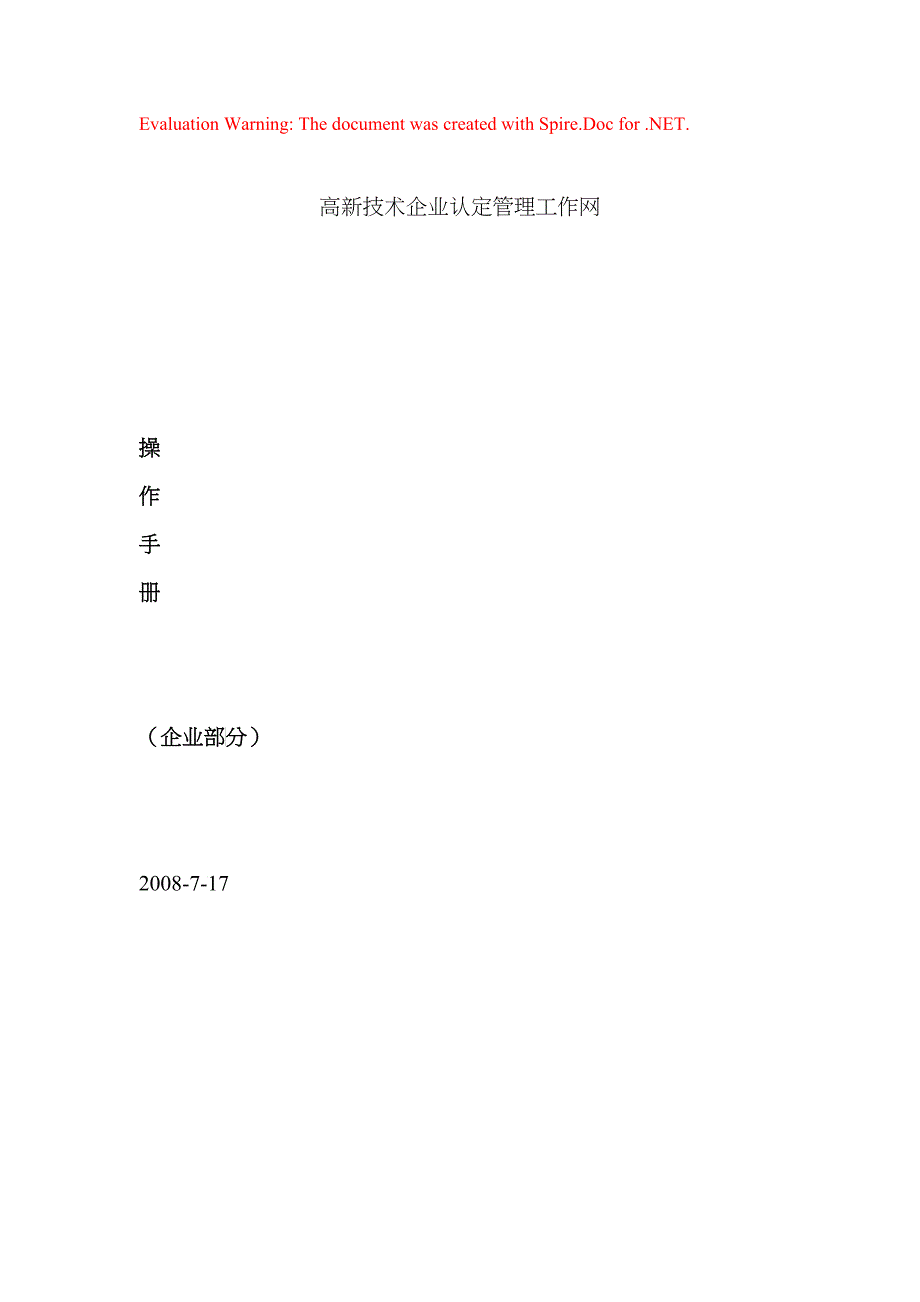 Evaluation Warning: The document was created with Spire.Doc for .NET.

高新技术企业认定管理工作网

操

作

手

册

（企业部分）

2008-7-17